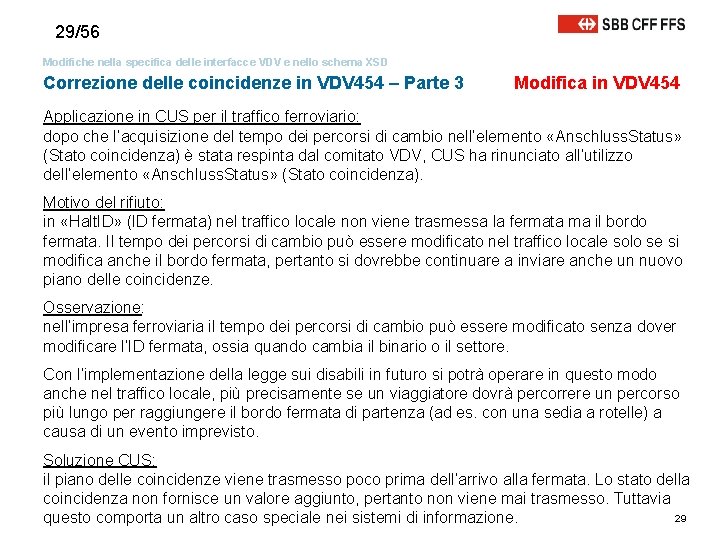 29/56

SBB CFF FFS

Modifiche nella specifica delle interfacce VDV e nello schema XSD

Correzione delle coincidenze in VDV454 – Parte 3

Modifica in VDV454

Applicazione in CUS per il traffico ferroviario:
dopo che l'acquisizione del tempo dei percorsi di cambio nell'elemento «AnschlussStatus» (Stato coincidenza) è stata respinta dal comitato VDV, CUS ha rinunciato all'utilizzo dell'elemento «AnschlussStatus» (Stato coincidenza).

Motivo del rifiuto:
in «HaltID» (ID fermata) nel traffico locale non viene trasmessa la fermata ma il bordo fermata. Il tempo dei percorsi di cambio può essere modificato nel traffico locale solo se si modifica anche il bordo fermata, pertanto si dovrebbe continuare a inviare anche un nuovo piano delle coincidenze.

Osservazione:
nell'impresa ferroviaria il tempo dei percorsi di cambio può essere modificato senza dover modificare l'ID fermata, ossia quando cambia il binario o il settore.

Con l'implementazione della legge sui disabili in futuro si potrà operare in questo modo anche nel traffico locale, più precisamente se un viaggiatore dovrà percorrere un percorso più lungo per raggiungere il bordo fermata di partenza (ad es. con una sedia a rotelle) a causa di un evento imprevisto.

Soluzione CUS:
il piano delle coincidenze viene trasmesso poco prima dell'arrivo alla fermata. Lo stato della coincidenza non fornisce un valore aggiunto, pertanto non viene mai trasmesso. Tuttavia questo comporta un altro caso speciale nei sistemi di informazione.

29